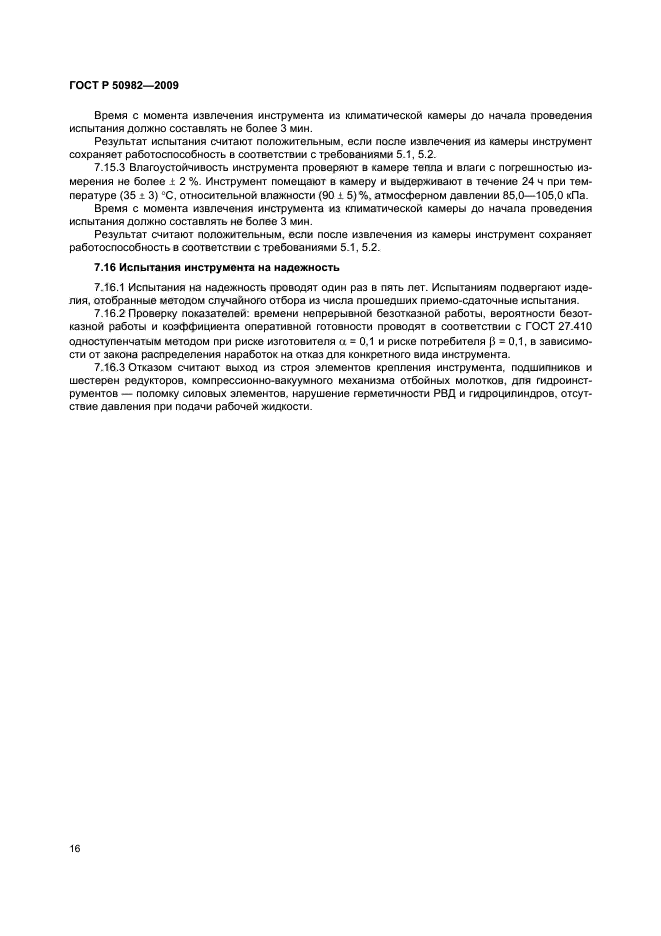 ГОСТ Р 50982—2009

Время с момента извлечения инструмента из климатической камеры до начала проведения испытания должно составлять не более 3 мин.

Результат испытания считают положительным, если после извлечения из камеры инструмент сохраняет работоспособность в соответствии с требованиями 5.1, 5.2.

7.15.3 Влагоустойчивость инструмента проверяют в камере тепла и влаги с погрешностью измерения не более $\pm$ 2 %. Инструмент помещают в камеру и выдерживают в течение 24 ч при температуре (35 $\pm$ 3) °С, относительной влажности (90 $\pm$ 5) %, атмосферном давлении 85,0—105,0 кПа.

Время с момента извлечения инструмента из климатической камеры до начала проведения испытания должно составлять не более 3 мин.

Результат считают положительным, если после извлечения из камеры инструмент сохраняет работоспособность в соответствии с требованиями 5.1, 5.2.

7.16 Испытания инструмента на надежность

7.16.1 Испытания на надежность проводят один раз в пять лет. Испытаниям подвергают изделия, отобранные методом случайного отбора из числа прошедших приемо-сдаточные испытания.

7.16.2 Проверку показателей: времени непрерывной безотказной работы, вероятности безотказной работы и коэффициента оперативной готовности проводят в соответствии с ГОСТ 27.410 одноступенчатым методом при риске изготовителя $\alpha$ = 0,1 и риске потребителя $\beta$ = 0,1, в зависимости от закона распределения наработок на отказ для конкретного вида инструмента.

7.16.3 Отказом считают выход из строя элементов крепления инструмента, подшипников и шестерен редукторов, компрессионно-вакуумного механизма отбойных молотков, для гидроинструментов — поломку силовых элементов, нарушение герметичности РВД и гидроцилиндров, отсутствие давления при подачи рабочей жидкости.

16